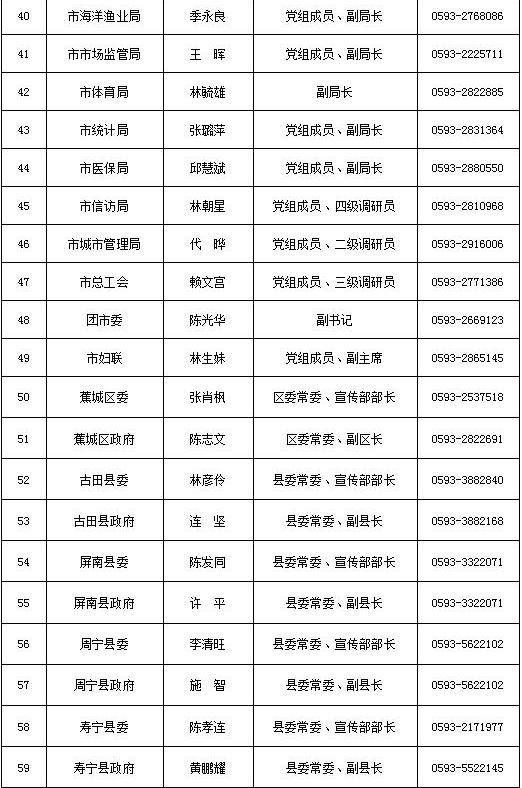 | 40 | 市海洋渔业局 | 季永良 | 党组成员、副局长 | 0593-2768086 |
|---|---|---|---|---|
| 41 | 市市场监管局 | 王 晖 | 党组成员、副局长 | 0593-2225711 |
| 42 | 市体育局 | 林毓雄 | 副局长 | 0593-2822885 |
| 43 | 市统计局 | 张璐萍 | 党组成员、副局长 | 0593-2831364 |
| 44 | 市医保局 | 邱慧斌 | 党组成员、副局长 | 0593-2880550 |
| 45 | 市信访局 | 林朝星 | 党组成员、四级调研员 | 0593-2810968 |
| 46 | 市城市管理局 | 代 晔 | 党组成员、二级调研员 | 0593-2916006 |
| 47 | 市总工会 | 赖文宫 | 党组成员、三级调研员 | 0593-2771386 |
| 48 | 团市委 | 陈光华 | 副书记 | 0593-2669123 |
| 49 | 市妇联 | 林生妹 | 党组成员、副主席 | 0593-2865145 |
| 50 | 蕉城区委 | 张肖枫 | 区委常委、宣传部部长 | 0593-2537518 |
| 51 | 蕉城区政府 | 陈志文 | 区委常委、副区长 | 0593-2822691 |
| 52 | 古田县委 | 林彦伶 | 县委常委、宣传部部长 | 0593-3882840 |
| 53 | 古田县政府 | 连 坚 | 县委常委、副县长 | 0593-3882168 |
| 54 | 屏南县委 | 陈发同 | 县委常委、宣传部部长 | 0593-3322071 |
| 55 | 屏南县政府 | 许 平 | 县委常委、副县长 | 0593-3322071 |
| 56 | 周宁县委 | 李清旺 | 县委常委、宣传部部长 | 0593-5622102 |
| 57 | 周宁县政府 | 施 智 | 县委常委、副县长 | 0593-5622102 |
| 58 | 寿宁县委 | 陈孝连 | 县委常委、宣传部部长 | 0593-2171977 |
| 59 | 寿宁县政府 | 黄鹏耀 | 县委常委、副县长 | 0593-5522145 |